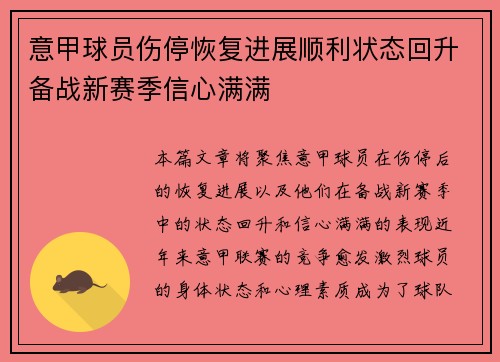 意甲球员伤停恢复进展顺利状态回升备战新赛季信心满满

本篇文章将聚焦意甲球员在伤停后的恢复进展以及他们在备战新赛季中的状态回升和信心满满的表现近年来意甲联赛的竞争愈发激烈球员的身体状态和心理素质成为了球队